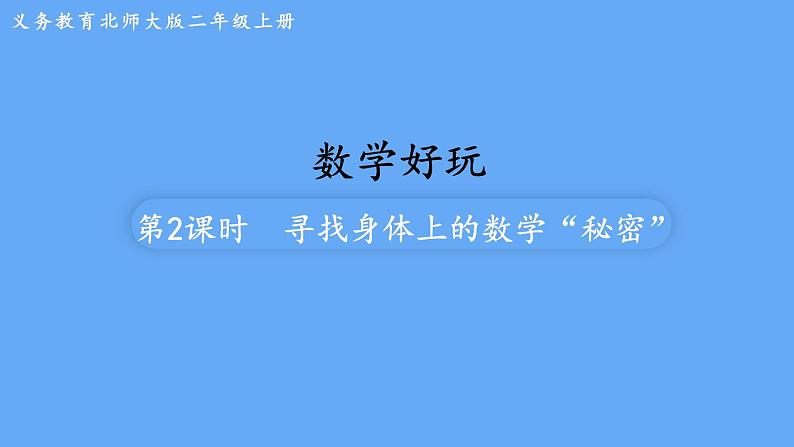 义务教育北师大版二年级上册

数学好玩

第2课时　寻找身体上的数学“秘密”